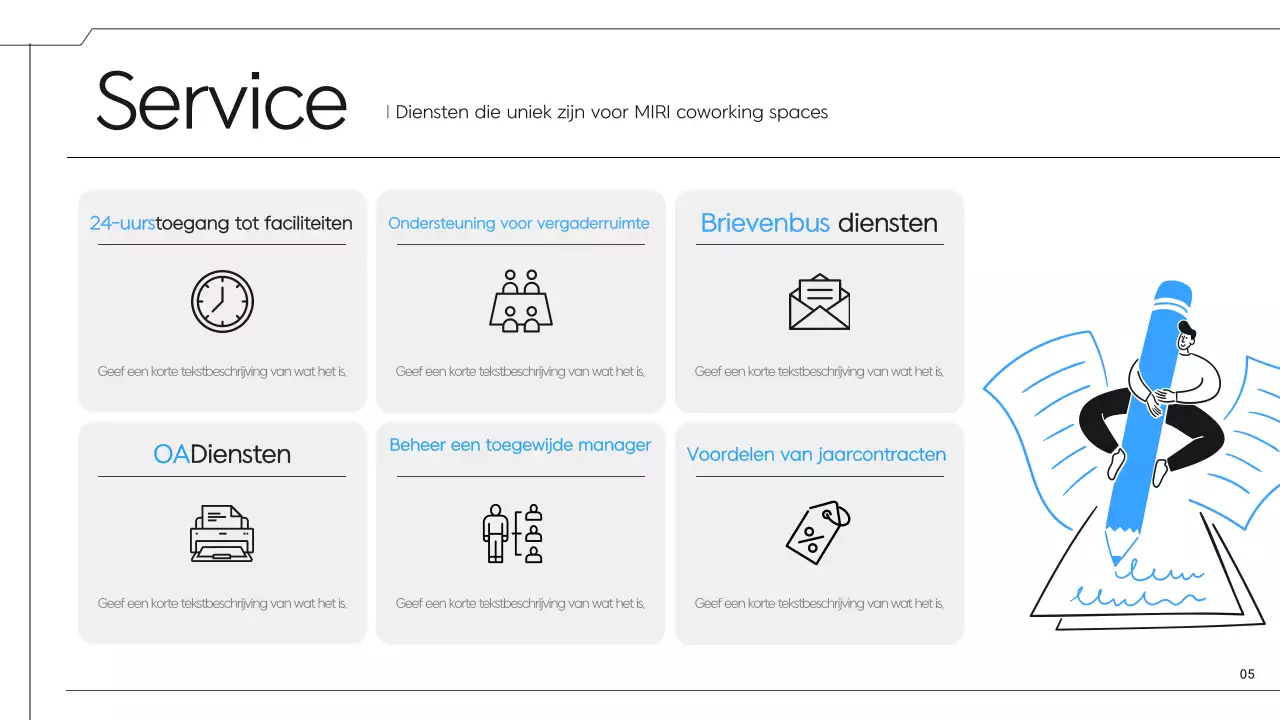 Service | Diensten die uniek zijn voor MIRI coworking spaces

24-uurstoegang tot faciliteiten

Geef een korte tekstbeschrijving van wat het is,

Ondersteuning voor vergaderruimte

Geef een korte tekstbeschrijving van wat het is,

Brievenbus diensten

Geef een korte tekstbeschrijving van wat het is,

OADiensten

Geef een korte tekstbeschrijving van wat het is,

Beheer een toegewijde manager

Geef een korte tekstbeschrijving van wat het is,

Voordelen van jaarcontracten

Geef een korte tekstbeschrijving van wat het is,

05